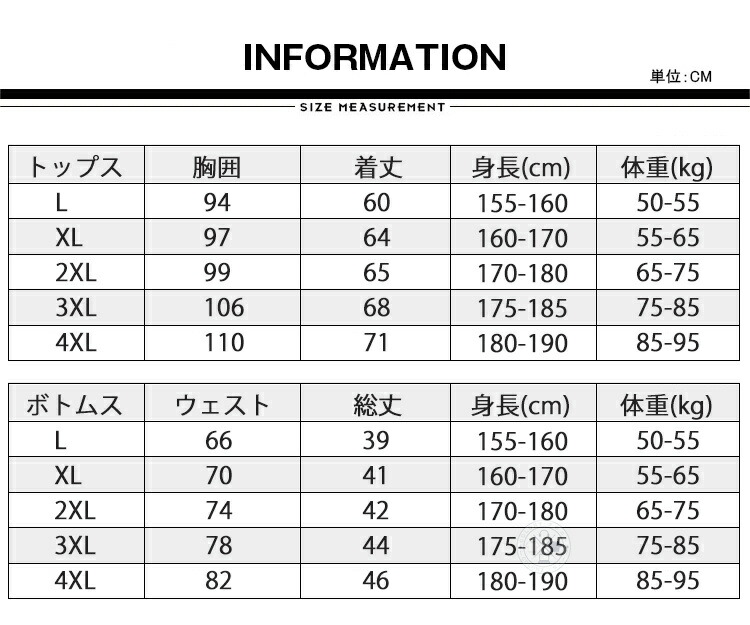 INFORMATION

単位:CM

SIZE MEASUREMENT

| トップス | 胸囲 | 着丈 | 身長(cm) | 体重(kg) |
|---|---|---|---|---|
| L | 94 | 60 | 155-160 | 50-55 |
| XL | 97 | 64 | 160-170 | 55-65 |
| 2XL | 99 | 65 | 170-180 | 65-75 |
| 3XL | 106 | 68 | 175-185 | 75-85 |
| 4XL | 110 | 71 | 180-190 | 85-95 |

| ボトムス | ウェスト | 総丈 | 身長(cm) | 体重(kg) |
|---|---|---|---|---|
| L | 66 | 39 | 155-160 | 50-55 |
| XL | 70 | 41 | 160-170 | 55-65 |
| 2XL | 74 | 42 | 170-180 | 65-75 |
| 3XL | 78 | 44 | 175-185 | 75-85 |
| 4XL | 82 | 46 | 180-190 | 85-95 |